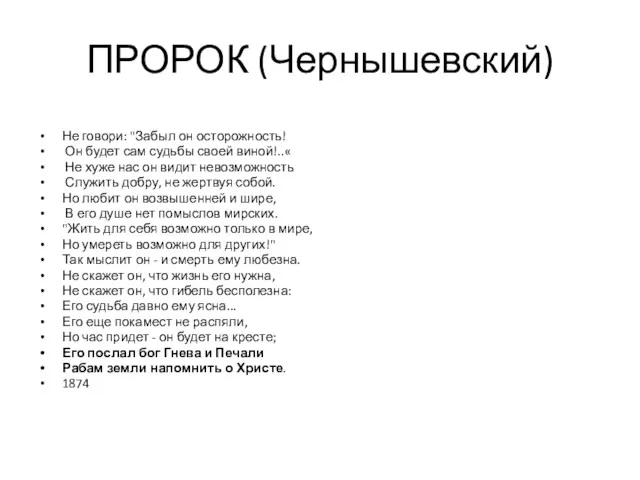 ПРОРОК (Чернышевский)

• Не говори: "Забыл он осторожность!
• Он будет сам судьбы своей виной!..«
• Не хуже нас он видит невозможность
• Служить добру, не жертвуя собой.
• Но любит он возвышенней и шире,
• В его душе нет помыслов мирских.
• "Жить для себя возможно только в мире,
• Но умереть возможно для других!"
• Так мыслит он - и смерть ему любезна.
• Не скажет он, что жизнь его нужна,
• Не скажет он, что гибель бесполезна:
• Его судьба давно ему ясна...
• Его еще покамест не распяли,
• Но час придет - он будет на кресте;
• Его послал бог Гнева и Печали
• Рабам земли напомнить о Христе.
• 1874